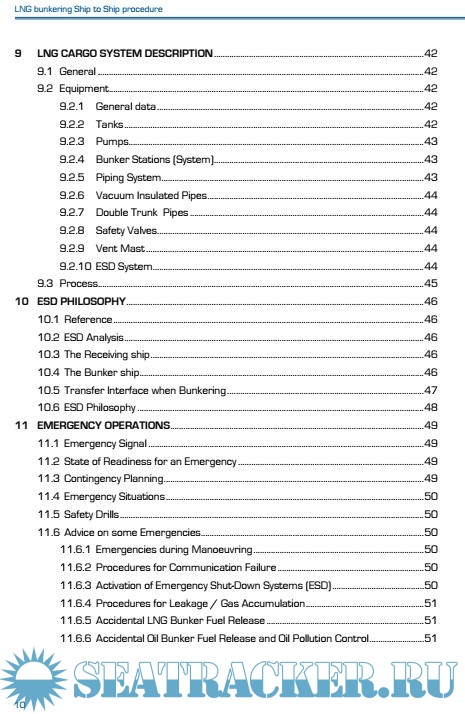 LNG bunkering Ship to Ship procedure

9 LNG CARGO SYSTEM DESCRIPTION 42
9.1 General 42
9.2 Equipment 42
9.2.1 General data 42
9.2.2 Tanks 42
9.2.3 Pumps 43
9.2.4 Bunker Stations (System) 43
9.2.5 Piping System 43
9.2.6 Vacuum Insulated Pipes 44
9.2.7 Double Trunk Pipes 44
9.2.8 Safety Valves 44
9.2.9 Vent Mast 44
9.2.10 ESD System 44
9.3 Process 45
10 ESD PHILOSOPHY 46
10.1 Reference 46
10.2 ESD Analysis 46
10.3 The Receiving ship 46
10.4 The Bunker ship 46
10.5 Transfer Interface when Bunkering 47
10.6 ESD Philosophy 48
11 EMERGENCY OPERATIONS 49
11.1 Emergency Signal 49
11.2 State of Readiness for an Emergency 49
11.3 Contingency Planning 49
11.4 Emergency Situations 50
11.5 Safety Drills 50
11.6 Advice on some Emergencies 50
11.6.1 Emergencies during Manoeuvring 50
11.6.2 Procedures for Communication Failure 50
11.6.3 Activation of Emergency Shut-Down Systems (ESD) 50
11.6.4 Procedures for Leakage / Gas Accumulation 51
11.6.5 Accidental LNG Bunker Fuel Release 51
11.6.6 Accidental Oil Bunker Fuel Release and Oil Pollution Control 51

SEATRACKER.RU

10